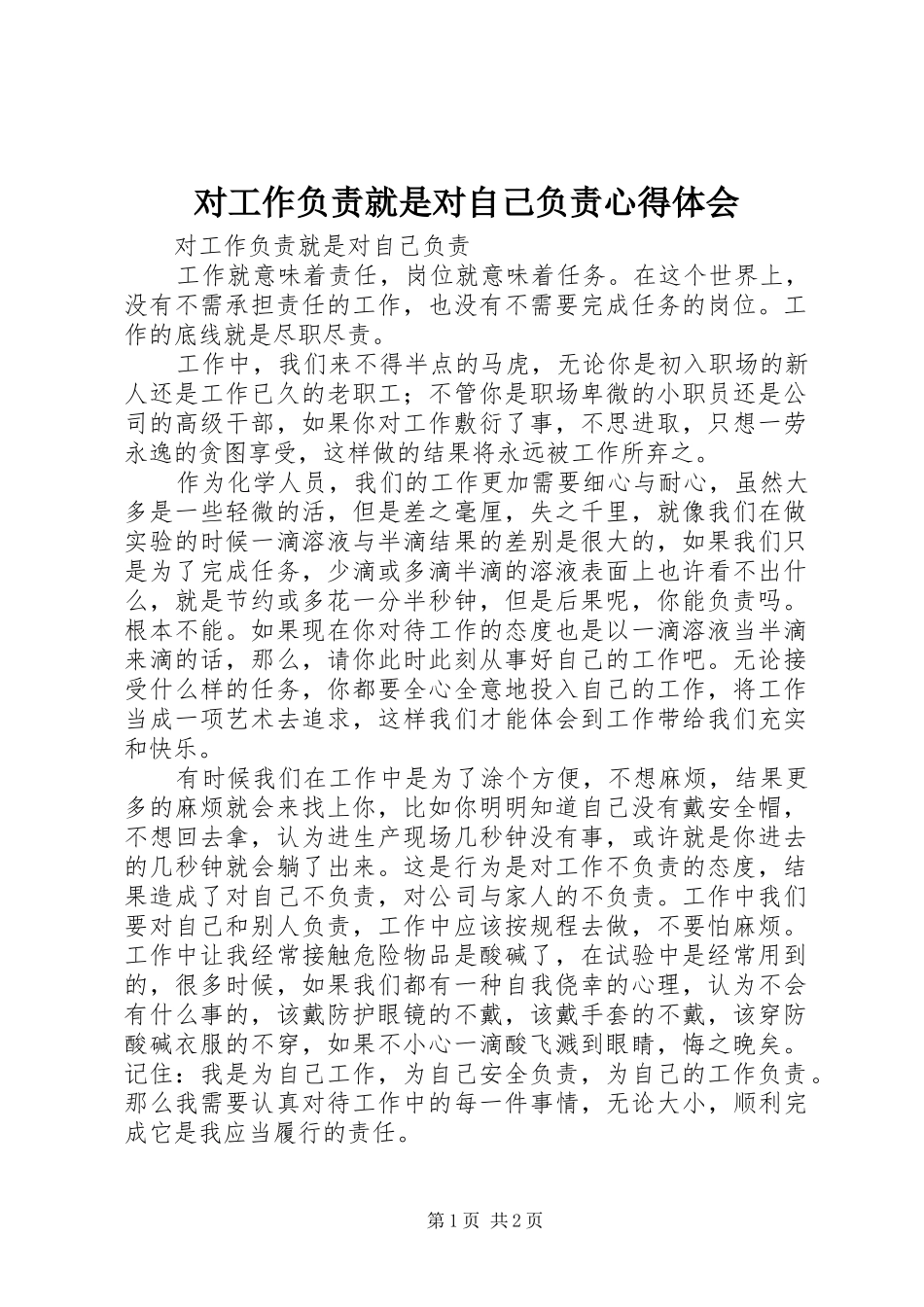 对工作负责就是对自己负责心得体会

对工作负责就是对自己负责

工作就意味着责任，岗位就意味着任务。在这个世界上，没有不需承担责任的工作，也没有不需要完成任务的岗位。工作的底线就是尽职尽责。

工作中，我们来不得半点的马虎，无论你是初入职场的新人还是工作已久的老职工；不管你是职场卑微的小职员还是公司的高级干部，如果你对工作敷衍了事，不思进取，只想一劳永逸的贪图享受，这样做的结果将永远被工作所弃之。

作为化学人员，我们的工作更加需要细心与耐心，虽然大多是一些轻微的活，但是差之毫厘，失之千里，就像我们在做实验的时候一滴溶液与半滴结果的差别是很大的，如果我们只是为了完成任务，少滴或多滴半滴的溶液表面上也许看不出什么，就是节约或多花一分半秒钟，但是后果呢，你能负责吗。根本不能。如果现在你对待工作的态度也是以一滴溶液当半滴来滴的话，那么，请你此时此刻从事好自己的工作吧。无论接受什么样的任务，你都要全心全意地投入自己的工作，将工作当成一项艺术去追求，这样我们才能体会到工作带给我们充实和快乐。

有时候我们在工作中是为了涂个方便，不想麻烦，结果更多的麻烦就会来找上你，比如你明明知道自己没有戴安全帽，不想回去拿，认为进生产现场几秒钟没有事，或许就是你进去的几秒钟就会躺了出来。这是行为是对工作不负责的态度，结果造成了对自己不负责，对公司与家人的不负责。工作中我们要对自己和别人负责，工作中应该按规程去做，不要怕麻烦。工作中让我经常接触危险物品是酸碱了，在试验中是经常用到的，很多时候，如果我们都有一种自我侥幸的心理，认为不会有什么事的，该戴防护眼镜的不戴，该戴手套的不戴，该穿防酸碱衣服的不穿，如果不小心一滴酸飞溅到眼睛，悔之晚矣。记住：我是为自己工作，为自己安全负责，为自己的工作负责。那么我需要认真对待工作中的每一件事情，无论大小，顺利完成它是我应当履行的责任。

第1页 共2页